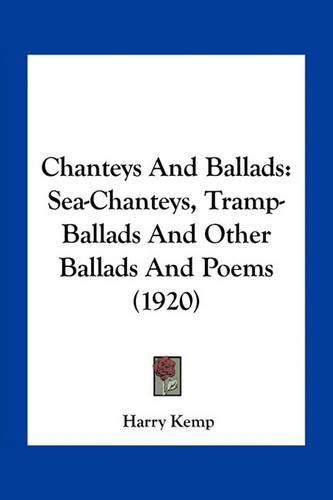 Chanteys And Ballads: Sea-Chanteys, Tramp-Ballads And Other Ballads And Poems (1920)

Harry Kemp